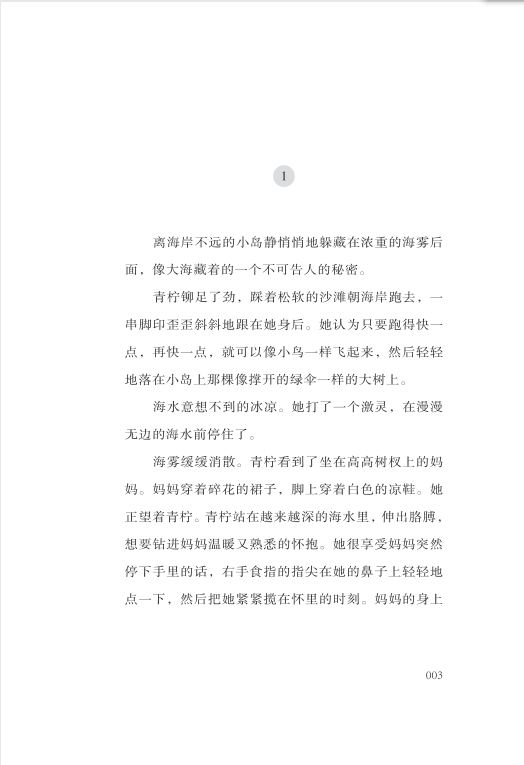 1

离海岸不远的小岛静悄悄地躲藏在浓重的海雾后面，像大海藏着的一个不可告人的秘密。

青柠铆足了劲，踩着松软的沙滩朝海岸跑去，一串脚印歪歪斜斜地跟在她身后。她认为只要跑得快一点，再快一点，就可以像小鸟一样飞起来，然后轻轻地落在小岛上那棵像撑开的绿伞一样的大树上。

海水意想不到的冰凉。她打了一个激灵，在漫漫无边的海水前停住了。

海雾缓缓消散。青柠看到了坐在高高树杈上的妈妈。妈妈穿着碎花的裙子，脚上穿着白色的凉鞋。她正望着青柠。青柠站在越来越深的海水里，伸出胳膊，想要钻进妈妈温暖又熟悉的怀抱。她很享受妈妈突然停下手里的话，右手食指的指尖在她的鼻子上轻轻地点一下，然后把她紧紧揽在怀里的时刻。妈妈的身上

003